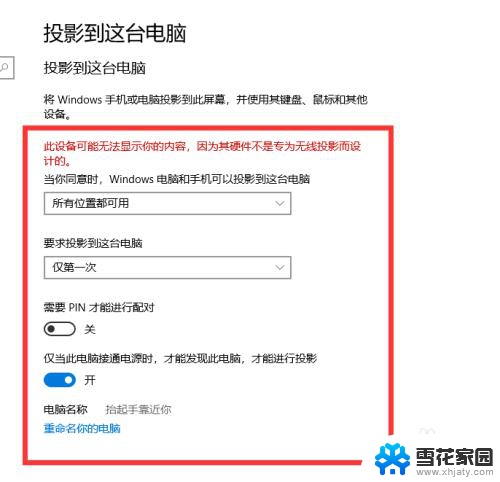 投影到这台电脑

投影到这台电脑

将 Windows 手机或电脑投影到此屏幕，并使用其键盘、鼠标和其他设备。

此设备可能无法显示你的内容，因为其硬件不是专为无线投影而设计的。

当你同意时，Windows 电脑和手机可以投影到这台电脑

所有位置都可用

要求投影到这台电脑

仅第一次

需要 PIN 才能进行配对

关

仅当此电脑接通电源时，才能发现此电脑，才能进行投影

开

电脑名称 抬起手靠近你

重命名你的电脑

雪花家园
www.xhjaty.com